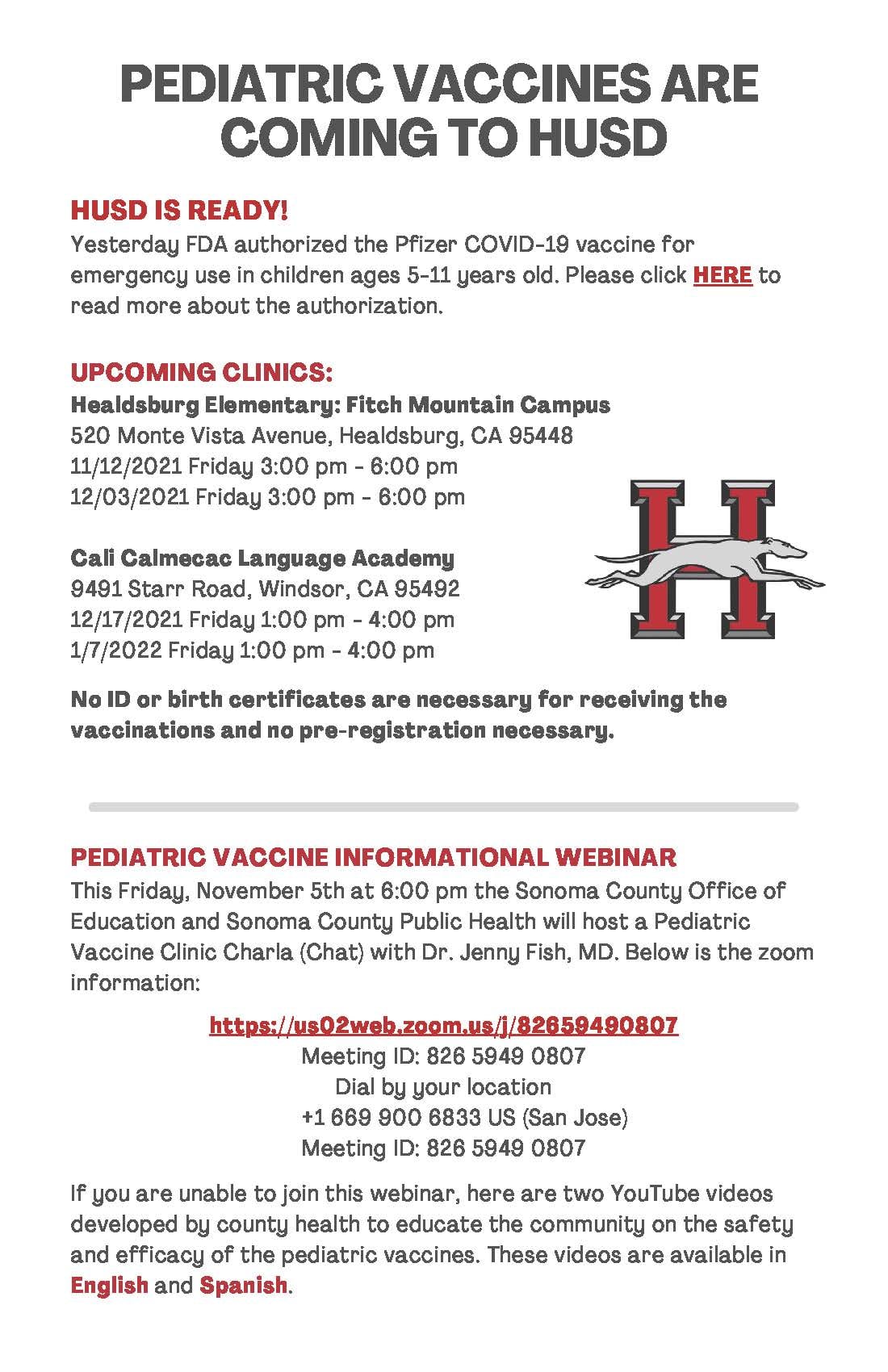 PEDIATRIC VACCINES ARE COMING TO HUSD

HUSD IS READY!

Yesterday FDA authorized the Pfizer COVID-19 vaccine for emergency use in children ages 5-11 years old. Please click HERE to read more about the authorization.

UPCOMING CLINICS:

Healdsburg Elementary: Fitch Mountain Campus
520 Monte Vista Avenue, Healdsburg, CA 95448
11/12/2021 Friday 3:00 pm - 6:00 pm
12/03/2021 Friday 3:00 pm - 6:00 pm

Cali Calmecac Language Academy
9491 Starr Road, Windsor, CA 95492
12/17/2021 Friday 1:00 pm - 4:00 pm
1/7/2022 Friday 1:00 pm - 4:00 pm

No ID or birth certificates are necessary for receiving the vaccinations and no pre-registration necessary.

PEDIATRIC VACCINE INFORMATIONAL WEBINAR

This Friday, November 5th at 6:00 pm the Sonoma County Office of Education and Sonoma County Public Health will host a Pediatric Vaccine Clinic Charla (Chat) with Dr. Jenny Fish, MD. Below is the zoom information:

https://us02web.zoom.us/j/82659490807
Meeting ID: 826 5949 0807
Dial by your location
+1 669 900 6833 US (San Jose)
Meeting ID: 826 5949 0807

If you are unable to join this webinar, here are two YouTube videos developed by county health to educate the community on the safety and efficacy of the pediatric vaccines. These videos are available in English and Spanish.